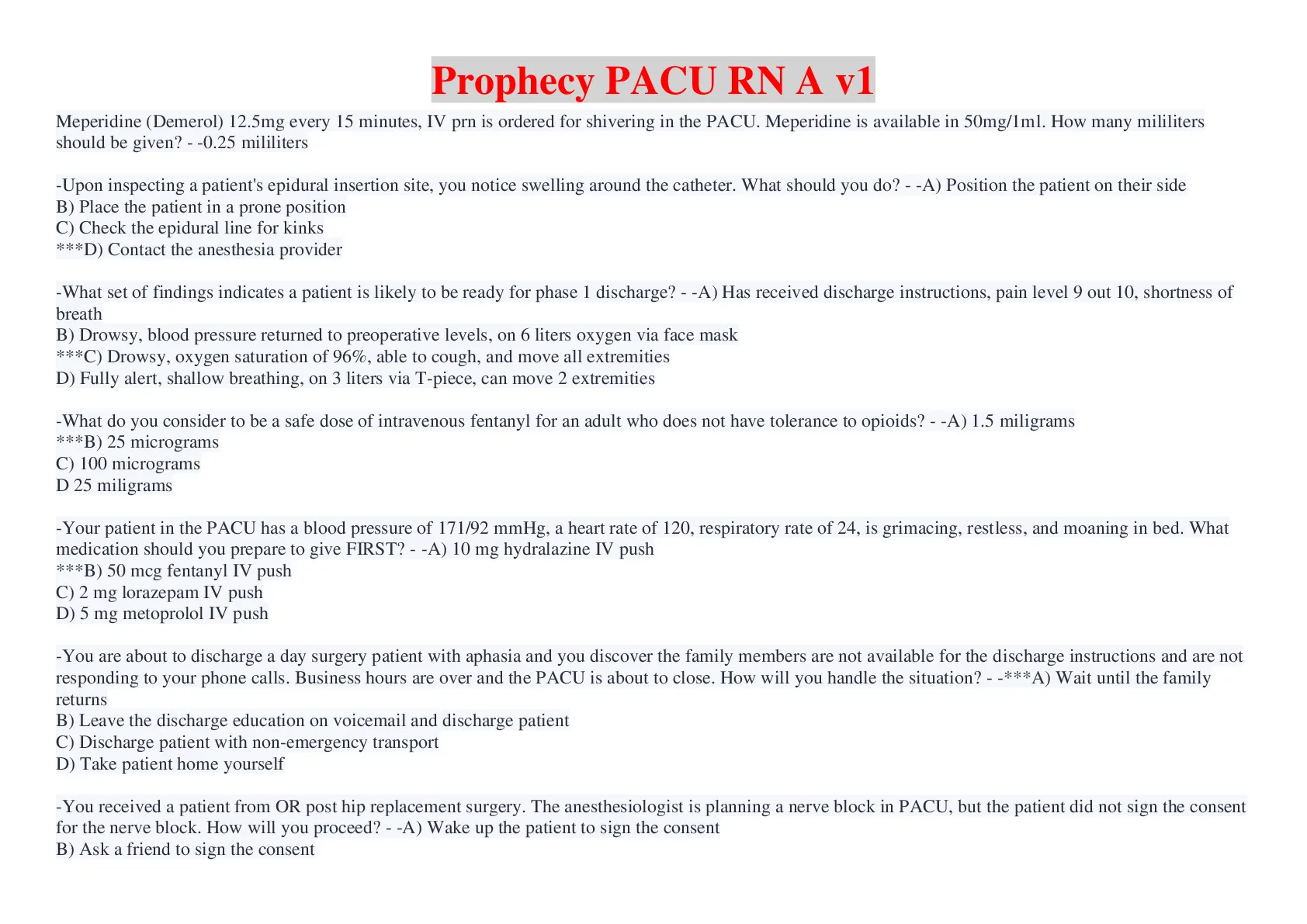 Prophecy PACU RN A v1

Meperidine (Demerol) 12.5mg every 15 minutes, IV prn is ordered for shivering in the PACU. Meperidine is available in 50mg/1ml. How many mililiters should be given? - -0.25 mililiters

-Upon inspecting a patient's epidural insertion site, you notice swelling around the catheter. What should you do? - -A) Position the patient on their side
B) Place the patient in a prone position
C) Check the epidural line for kinks
***D) Contact the anesthesia provider

-What set of findings indicates a patient is likely to be ready for phase 1 discharge? - -A) Has received discharge instructions, pain level 9 out 10, shortness of breath
B) Drowsy, blood pressure returned to preoperative levels, on 6 liters oxygen via face mask
***C) Drowsy, oxygen saturation of 96%, able to cough, and move all extremities
D) Fully alert, shallow breathing, on 3 liters via T-piece, can move 2 extremities

-What do you consider to be a safe dose of intravenous fentanyl for an adult who does not have tolerance to opioids? - -A) 1.5 miligrams
***B) 25 micrograms
C) 100 micrograms
D 25 miligrams

-Your patient in the PACU has a blood pressure of 171/92 mmHg, a heart rate of 120, respiratory rate of 24, is grimacing, restless, and moaning in bed. What medication should you prepare to give FIRST? - -A) 10 mg hydralazine IV push
***B) 50 mcg fentanyl IV push
C) 2 mg lorazepam IV push
D) 5 mg metoprolol IV push

-You are about to discharge a day surgery patient with aphasia and you discover the family members are not available for the discharge instructions and are not responding to your phone calls. Business hours are over and the PACU is about to close. How will you handle the situation? - -***A) Wait until the family returns
B) Leave the discharge education on voicemail and discharge patient
C) Discharge patient with non-emergency transport
D) Take patient home yourself

-You received a patient from OR post hip replacement surgery. The anesthesiologist is planning a nerve block in PACU, but the patient did not sign the consent for the nerve block. How will you proceed? - -A) Wake up the patient to sign the consent
B) Ask a friend to sign the consent